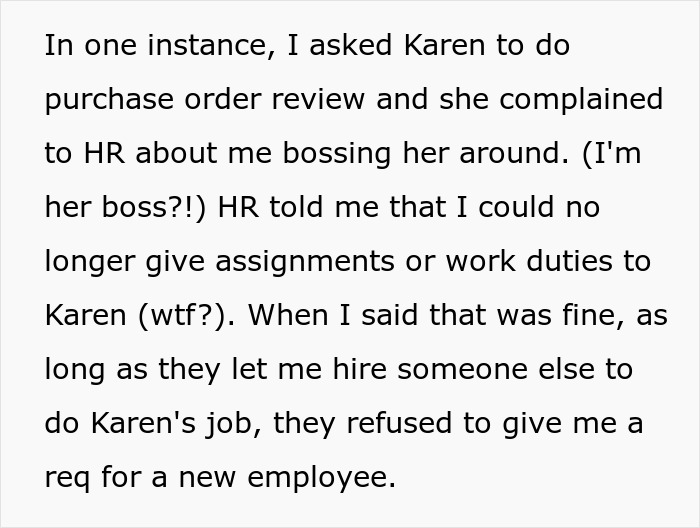 In one instance, I asked Karen to do purchase order review and she complained to HR about me bossing her around. (I'm her boss?!) HR told me that I could no longer give assignments or work duties to Karen (wtf?). When I said that was fine, as long as they let me hire someone else to do Karen's job, they refused to give me a req for a new employee.